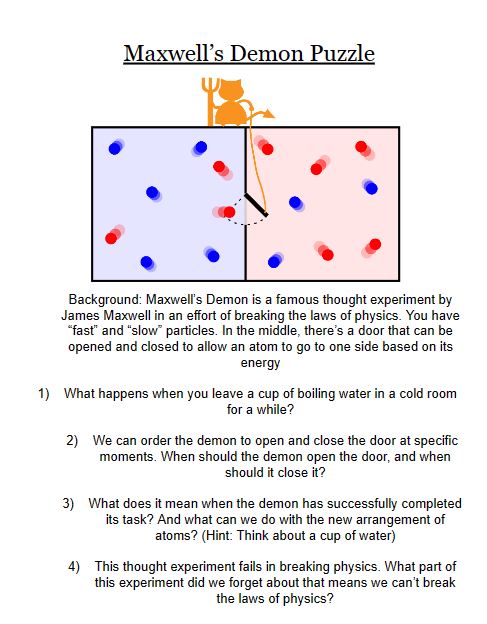 Maxwell’s Demon Puzzle

Background: Maxwell’s Demon is a famous thought experiment by James Maxwell in an effort of breaking the laws of physics. You have “fast” and “slow” particles. In the middle, there’s a door that can be opened and closed to allow an atom to go to one side based on its energy

1) What happens when you leave a cup of boiling water in a cold room for a while?

2) We can order the demon to open and close the door at specific moments. When should the demon open the door, and when should it close it?

3) What does it mean when the demon has successfully completed its task? And what can we do with the new arrangement of atoms? (Hint: Think about a cup of water)

4) This thought experiment fails in breaking physics. What part of this experiment did we forget about that means we can’t break the laws of physics?